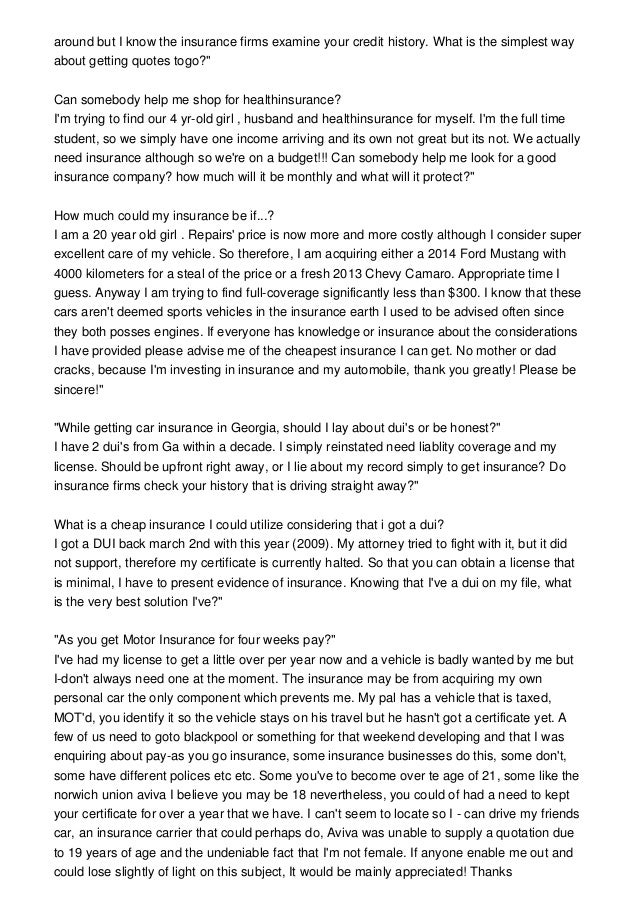 around but I know the insurance firms examine your credit history. What is the simplest way about getting quotes togo?"

Can somebody help me shop for healthinsurance?
I'm trying to find our 4 yr-old girl , husband and healthinsurance for myself. I'm the full time student, so we simply have one income arriving and its own not great but its not. We actually need insurance although so we're on a budget!!! Can somebody help me look for a good insurance company? how much will it be monthly and what will it protect?"

How much could my insurance be if...?
I am a 20 year old girl . Repairs' price is now more and more costly although I consider super excellent care of my vehicle. So therefore, I am acquiring either a 2014 Ford Mustang with 4000 kilometers for a steal of the price or a fresh 2013 Chevy Camaro. Appropriate time I guess. Anyway I am trying to find full-coverage significantly less than $300. I know that these cars aren't deemed sports vehicles in the insurance earth I used to be advised often since they both posses engines. If everyone has knowledge or insurance about the considerations I have provided please advise me of the cheapest insurance I can get. No mother or dad cracks, because I'm investing in insurance and my automobile, thank you greatly! Please be sincere!"

"While getting car insurance in Georgia, should I lay about dui's or be honest?"
I have 2 dui's from Ga within a decade. I simply reinstated need liablity coverage and my license. Should be upfront right away, or I lie about my record simply to get insurance? Do insurance firms check your history that is driving straight away?"

What is a cheap insurance I could utilize considering that i got a dui?
I got a DUI back march 2nd with this year (2009). My attorney tried to fight with it, but it did not support, therefore my certificate is currently halted. So that you can obtain a license that is minimal, I have to present evidence of insurance. Knowing that I've a dui on my file, what is the very best solution I've?"

"As you get Motor Insurance for four weeks pay?"
I've had my license to get a little over per year now and a vehicle is badly wanted by me but I-don't always need one at the moment. The insurance may be from acquiring my own personal car the only component which prevents me. My pal has a vehicle that is taxed, MOT'd, you identify it so the vehicle stays on his travel but he hasn't got a certificate yet. A few of us need to goto blackpool or something for that weekend developing and that I was enquiring about pay-as you go insurance, some insurance businesses do this, some don't, some have different polices etc etc. Some you've to become over te age of 21, some like the norwich union aviva I believe you may be 18 nevertheless, you could of had a need to kept your certificate for over a year that we have. I can't seem to locate so I - can drive my friends car, an insurance carrier that could perhaps do, Aviva was unable to supply a quotation due to 19 years of age and the undeniable fact that I'm not female. If anyone enable me out and could lose slightly of light on this subject, It would be mainly appreciated! Thanks